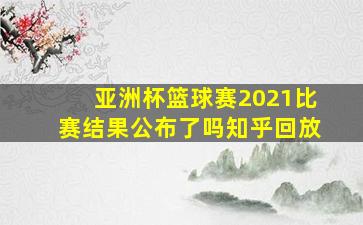 亚洲杯篮球赛2021比赛结果公布了吗知乎回放